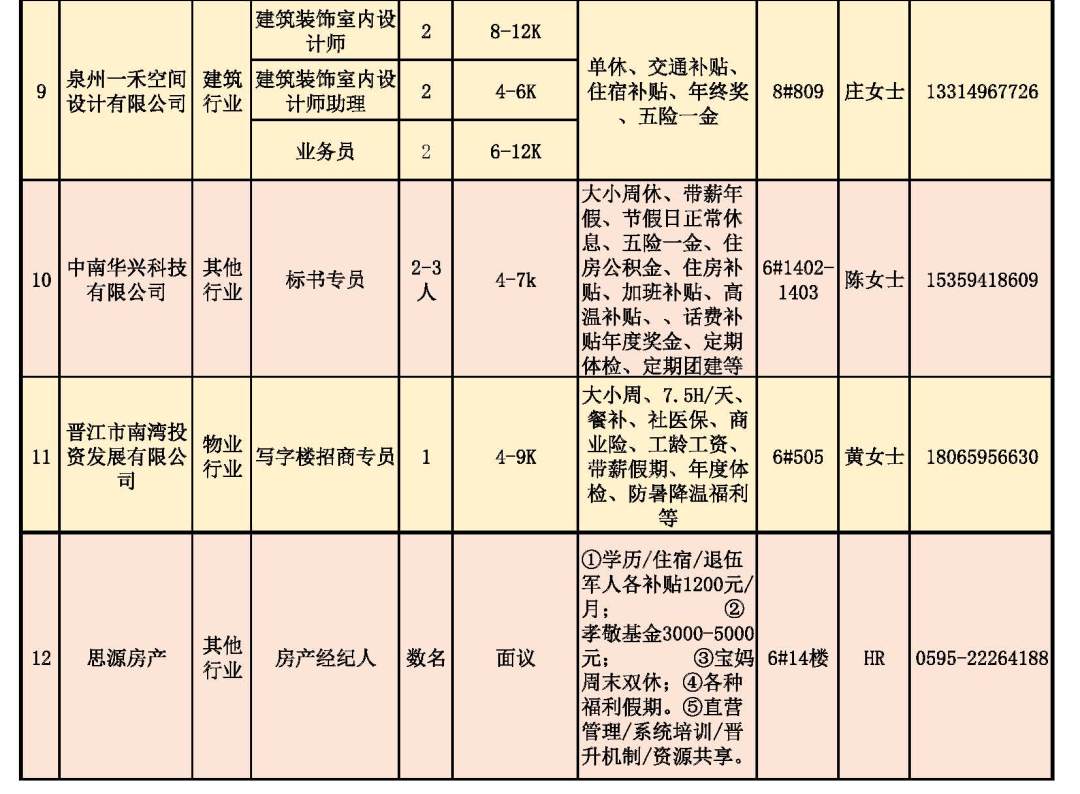 | 9 | 泉州一禾空间设计有限公司 | 建筑行业 | 建筑装饰室内设计师 | 2 | 8-12K | 单休、交通补贴、住宿补贴、年终奖、五险一金 | 8#809 | 庄女士 | 13314967726 |
|---|---|---|---|---|---|---|---|---|---|
| | | | 建筑装饰室内设计师助理 | 2 | 4-6K | | | | |
| | | | 业务员 | 2 | 6-12K | | | | |
| 10 | 中南华兴科技有限公司 | 其他行业 | 标书专员 | 2-3人 | 4-7k | 大小周休、带薪年假、节假日正常休息、五险一金、住房公积金、住房补贴、加班补贴、高温补贴、、话费补贴年度奖金、定期体检、定期团建等 | 6#1402-1403 | 陈女士 | 15359418609 |
| 11 | 晋江市南湾投资发展有限公司 | 物业行业 | 写字楼招商专员 | 1 | 4-9K | 大小周、7.5H/天、餐补、社医保、商业险、工龄工资、带薪假期、年度体检、防暑降温福利等 | 6#505 | 黄女士 | 18065956630 |
| 12 | 思源房产 | 其他行业 | 房产经纪人 | 数名 | 面议 | ①学历/住宿/退伍军人各补贴1200元/月； ②孝敬基金3000-5000元； ③宝妈周末双休；④各种福利假期。⑤直营管理/系统培训/晋升机制/资源共享。 | 6#14楼 | HR | 0595-22264188 |